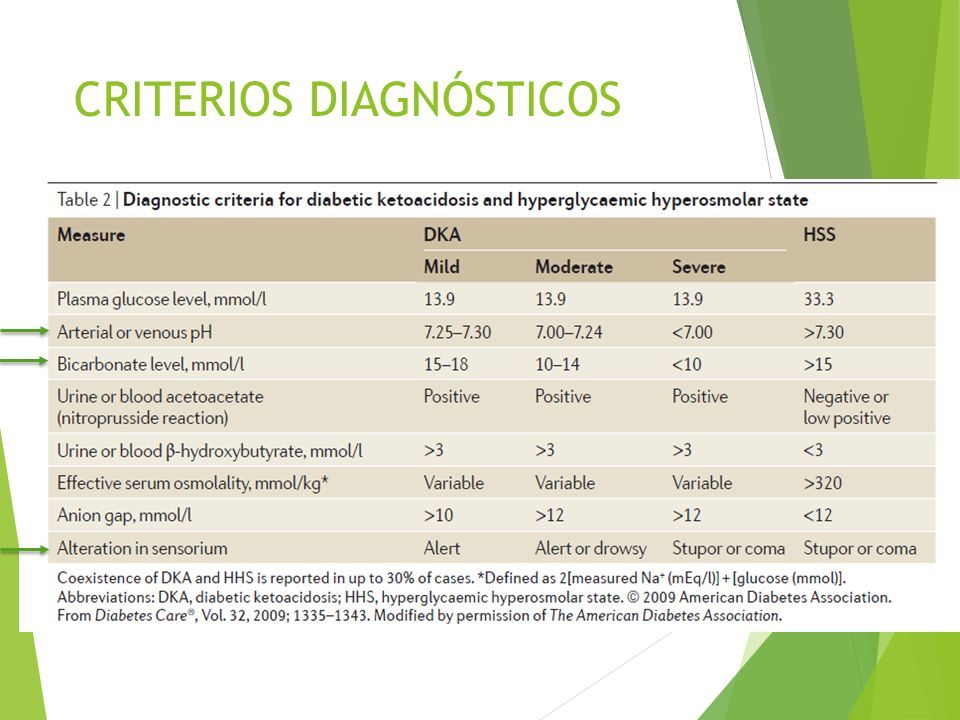 CRITERIOS DIAGNÓSTICOS

Table 2 | Diagnostic criteria for diabetic ketoacidosis and hyperglycaemic hyperosmolar state

| Measure | DKA Mild | DKA Moderate | DKA Severe | HSS |
|---|---|---|---|---|
| Plasma glucose level, mmol/l | 13.9 | 13.9 | 13.9 | 33.3 |
| Arterial or venous pH | 7.25–7.30 | 7.00–7.24 | <7.00 | >7.30 |
| Bicarbonate level, mmol/l | 15–18 | 10–14 | <10 | >15 |
| Urine or blood acetoacetate (nitroprusside reaction) | Positive | Positive | Positive | Negative or low positive |
| Urine or blood β-hydroxybutyrate, mmol/l | >3 | >3 | >3 | <3 |
| Effective serum osmolality, mmol/kg* | Variable | Variable | Variable | >320 |
| Anion gap, mmol/l | >10 | >12 | >12 | <12 |
| Alteration in sensorium | Alert | Alert or drowsy | Stupor or coma | Stupor or coma |

Coexistence of DKA and HHS is reported in up to 30% of cases. *Defined as 2[measured $Na^+$ (mEq/l)] + [glucose (mmol)]. Abbreviations: DKA, diabetic ketoacidosis; HHS, hyperglycaemic hyperosmolar state. © 2009 American Diabetes Association. From Diabetes Care®, Vol. 32, 2009; 1335–1343. Modified by permission of The American Diabetes Association.